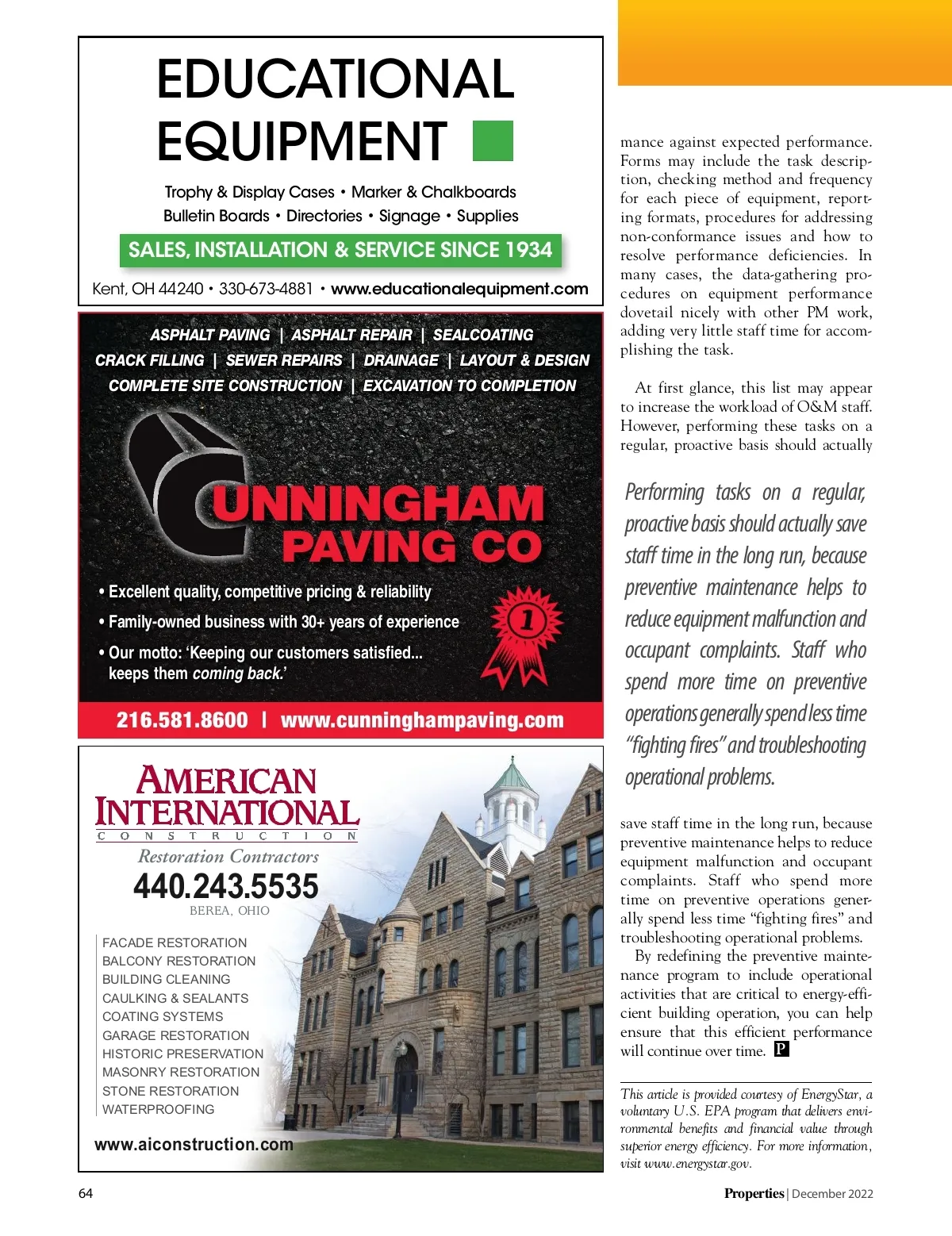 EDUCATIONAL EQUIPMENT

Trophy & Display Cases • Marker & Chalkboards
Bulletin Boards • Directories • Signage • Supplies

SALES, INSTALLATION & SERVICE SINCE 1934

Kent, OH 44240 • 330-673-4881 • www.educationalequipment.com

ASPHALT PAVING | ASPHALT REPAIR | SEALCOATING
CRACK FILLING | SEWER REPAIRS | DRAINAGE | LAYOUT & DESIGN
COMPLETE SITE CONSTRUCTION | EXCAVATION TO COMPLETION

CUNNINGHAM PAVING CO

• Excellent quality, competitive pricing & reliability
• Family-owned business with 30+ years of experience
• Our motto: 'Keeping our customers satisfied... keeps them coming back.'

1

216.581.8600 | www.cunninghampaving.com

AMERICAN INTERNATIONAL
CONSTRUCTION
Restoration Contractors
440.243.5535
BEREA, OHIO

FACADE RESTORATION
BALCONY RESTORATION
BUILDING CLEANING
CAULKING & SEALANTS
COATING SYSTEMS
GARAGE RESTORATION
HISTORIC PRESERVATION
MASONRY RESTORATION
STONE RESTORATION
WATERPROOFING

www.aiconstruction.com

mance against expected performance. Forms may include the task description, checking method and frequency for each piece of equipment, reporting formats, procedures for addressing non-conformance issues and how to resolve performance deficiencies. In many cases, the data-gathering procedures on equipment performance dovetail nicely with other PM work, adding very little staff time for accomplishing the task.

At first glance, this list may appear to increase the workload of O&M staff. However, performing these tasks on a regular, proactive basis should actually

Performing tasks on a regular, proactive basis should actually save staff time in the long run, because preventive maintenance helps to reduce equipment malfunction and occupant complaints. Staff who spend more time on preventive operations generally spend less time "fighting fires" and troubleshooting operational problems.

save staff time in the long run, because preventive maintenance helps to reduce equipment malfunction and occupant complaints. Staff who spend more time on preventive operations generally spend less time "fighting fires" and troubleshooting operational problems.

By redefining the preventive maintenance program to include operational activities that are critical to energy-efficient building operation, you can help ensure that this efficient performance will continue over time. P

This article is provided courtesy of EnergyStar, a voluntary U.S. EPA program that delivers environmental benefits and financial value through superior energy efficiency. For more information, visit www.energystar.gov.

64

Properties | December 2022